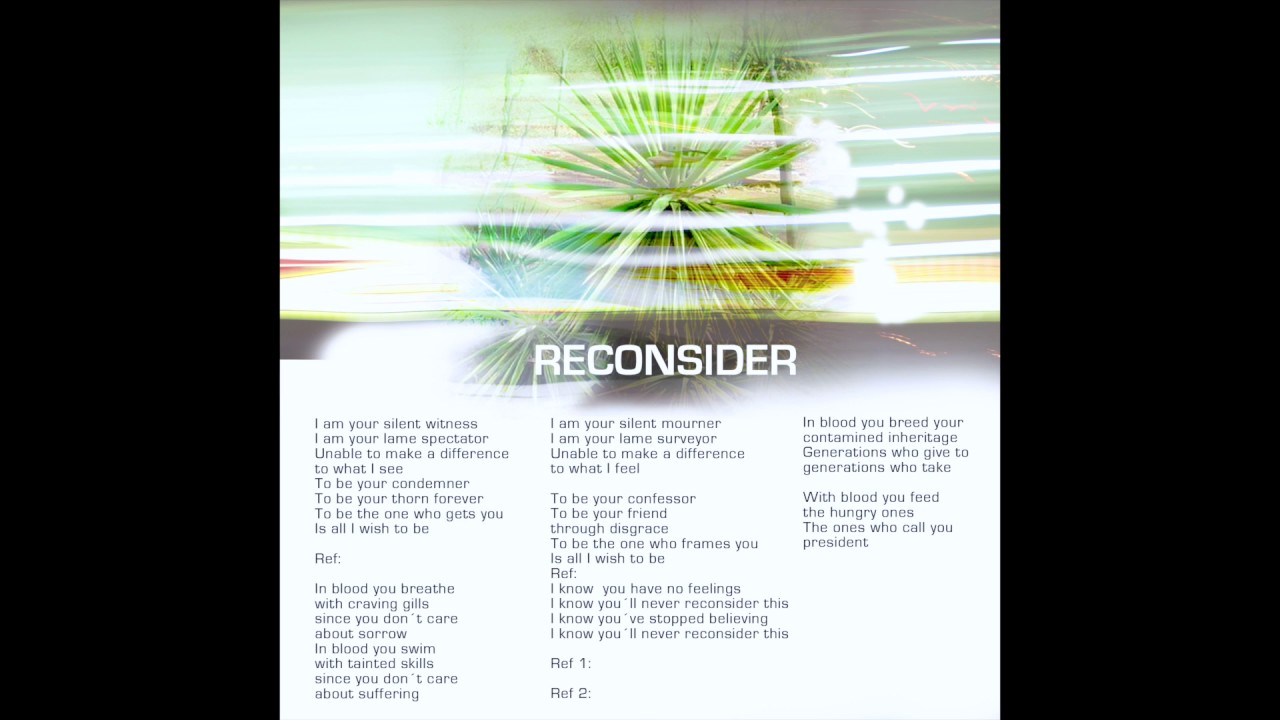 RECONSIDER

I am your silent witness
I am your lame spectator
Unable to make a difference
to what I see
To be your condemner
To be your thorn forever
To be the one who gets you
Is all I wish to be

Ref:

In blood you breathe
with craving gills
since you don´t care
about sorrow
In blood you swim
with tainted skills
since you don´t care
about suffering

I am your silent mourner
I am your lame surveyor
Unable to make a difference
to what I feel

To be your confessor
To be your friend
through disgrace
To be the one who frames you
Is all I wish to be
Ref:
I know you have no feelings
I know you´ll never reconsider this
I know you´ve stopped believing
I know you´ll never reconsider this

Ref 1:

Ref 2:

In blood you breed your
contamined inheritage
Generations who give to
generations who take

With blood you feed
the hungry ones
The ones who call you
president